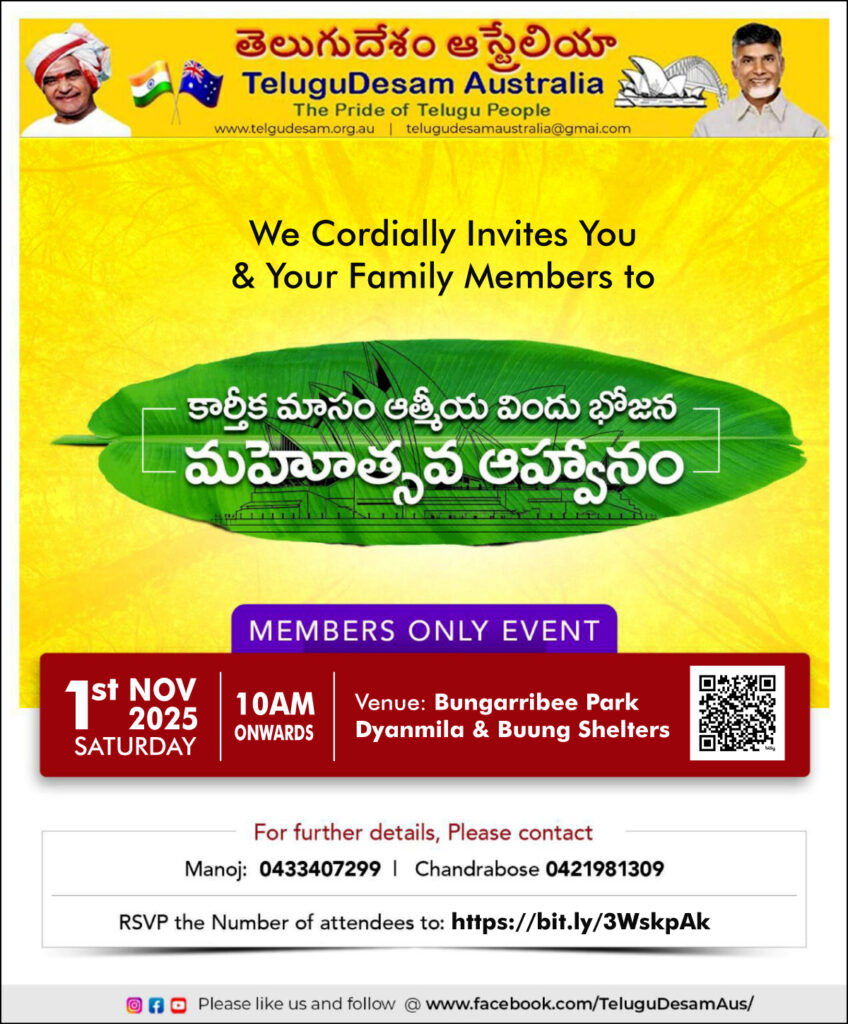 తెలుగుదేశం ఆస్ట్రేలియా
TeluguDesam Australia
The Pride of Telugu People
www.telgudesam.org.au | telugudesamaustralia@gmai.com

We Cordially Invites You & Your Family Members to

కార్తీక మాసం ఆత్మీయ విందు భోజన
మహోత్సవ ఆహ్వానం

MEMBERS ONLY EVENT

1st NOV 2025 SATURDAY

10AM ONWARDS

Venue: Bungarribee Park Dyanmila & Buung Shelters

For further details, Please contact
Manoj: 0433407299 | Chandrabose 0421981309

RSVP the Number of attendees to: https://bit.ly/3WskpAk

Please like us and follow @ www.facebook.com/TeluguDesamAus/